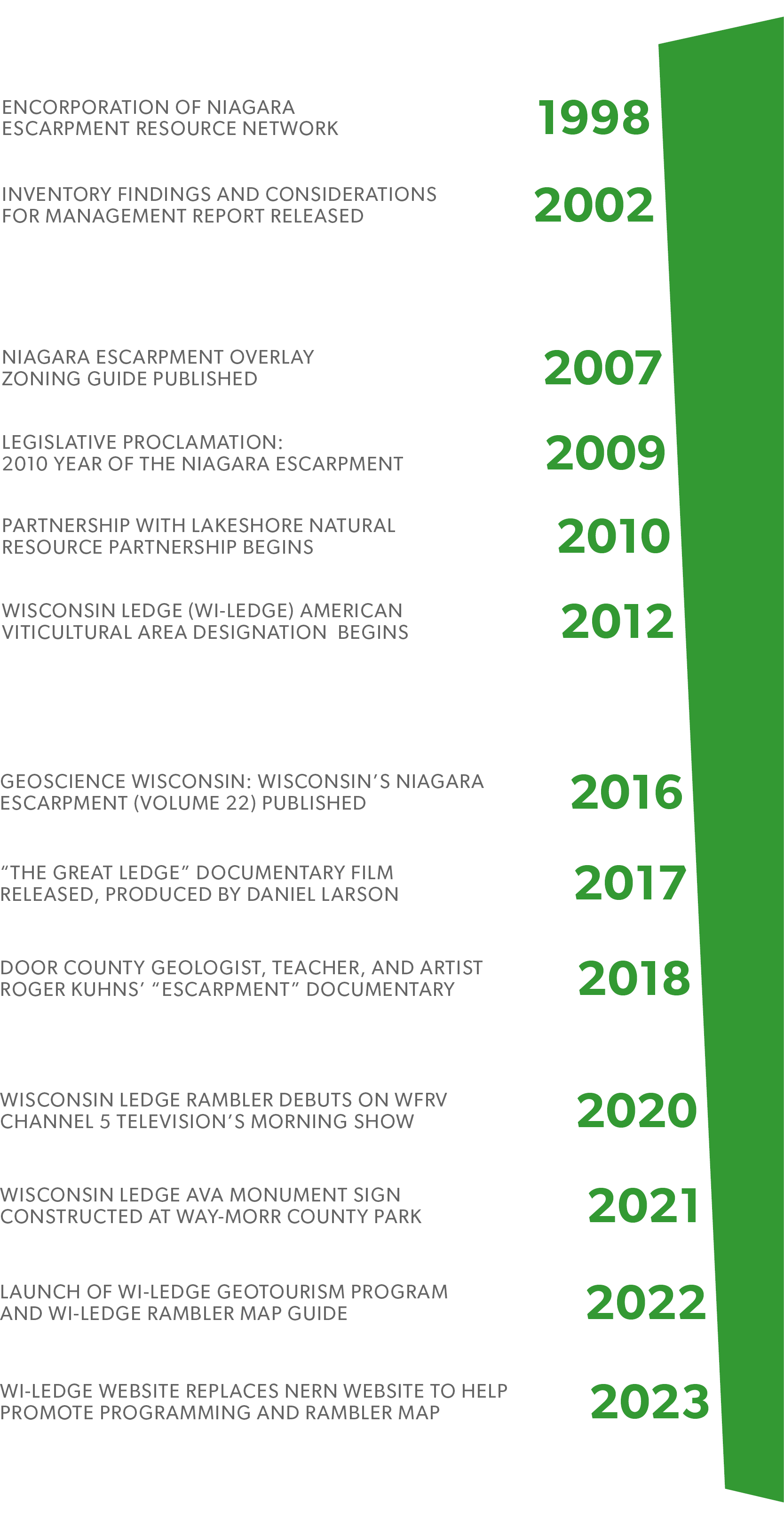 ENCORPORATION OF NIAGARA ESCARPMENT RESOURCE NETWORK

1998

INVENTORY FINDINGS AND CONSIDERATIONS FOR MANAGEMENT REPORT RELEASED

2002

NIAGARA ESCARPMENT OVERLAY ZONING GUIDE PUBLISHED

2007

LEGISLATIVE PROCLAMATION: 2010 YEAR OF THE NIAGARA ESCARPMENT

2009

PARTNERSHIP WITH LAKESHORE NATURAL RESOURCE PARTNERSHIP BEGINS

2010

WISCONSIN LEDGE (WI-LEDGE) AMERICAN VITICULTURAL AREA DESIGNATION BEGINS

2012

GEOSCIENCE WISCONSIN: WISCONSIN'S NIAGARA ESCARPMENT (VOLUME 22) PUBLISHED

2016

"THE GREAT LEDGE" DOCUMENTARY FILM RELEASED, PRODUCED BY DANIEL LARSON

2017

DOOR COUNTY GEOLOGIST, TEACHER, AND ARTIST ROGER KUHNS' "ESCARPMENT" DOCUMENTARY

2018

WISCONSIN LEDGE RAMBLER DEBUTS ON WFRV CHANNEL 5 TELEVISION'S MORNING SHOW

2020

WISCONSIN LEDGE AVA MONUMENT SIGN CONSTRUCTED AT WAY-MORR COUNTY PARK

2021

LAUNCH OF WI-LEDGE GEOTOURISM PROGRAM AND WI-LEDGE RAMBLER MAP GUIDE

2022

WI-LEDGE WEBSITE REPLACES NERN WEBSITE TO HELP PROMOTE PROGRAMMING AND RAMBLER MAP

2023